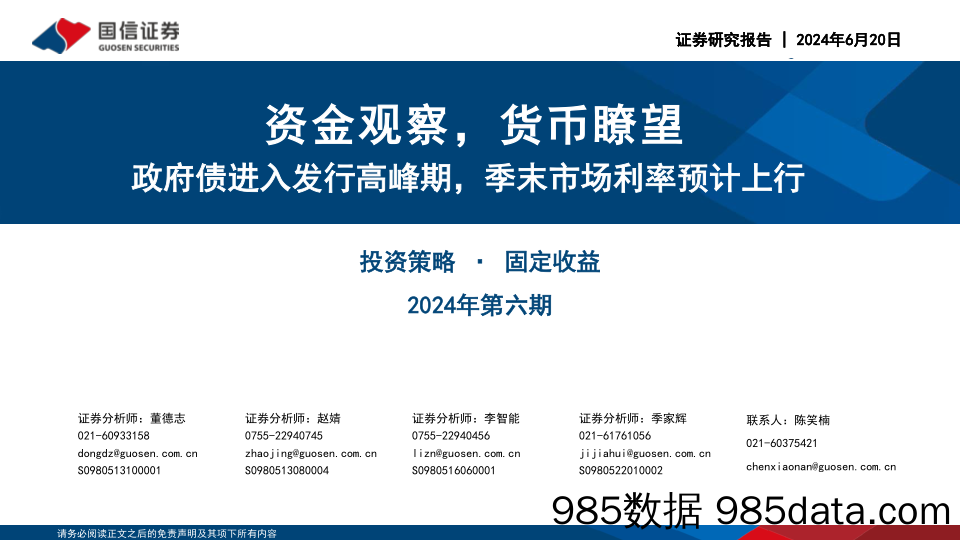 国信证券
GUOSEN SECURITIES

证券研究报告 | 2024年6月20日

资金观察，货币瞭望
政府债进入发行高峰期，季末市场利率预计上行

投资策略 · 固定收益
2024年第六期

证券分析师：董德志
021-60933158
dongdz@guosen.com.cn
S0980513100001

证券分析师：赵婧
0755-22940745
zhaojing@guosen.com.cn
S0980513080004

证券分析师：李智能
0755-22940456
lizn@guosen.com.cn
S0980516060001

证券分析师：季家辉
021-61761056
jijiahui@guosen.com.cn
S0980522010002

联系人：陈笑楠
021-60375421
chenxiaonan@guosen.com.cn

985数据 985data.com

请务必阅读正文之后的免责声明及其项下所有内容